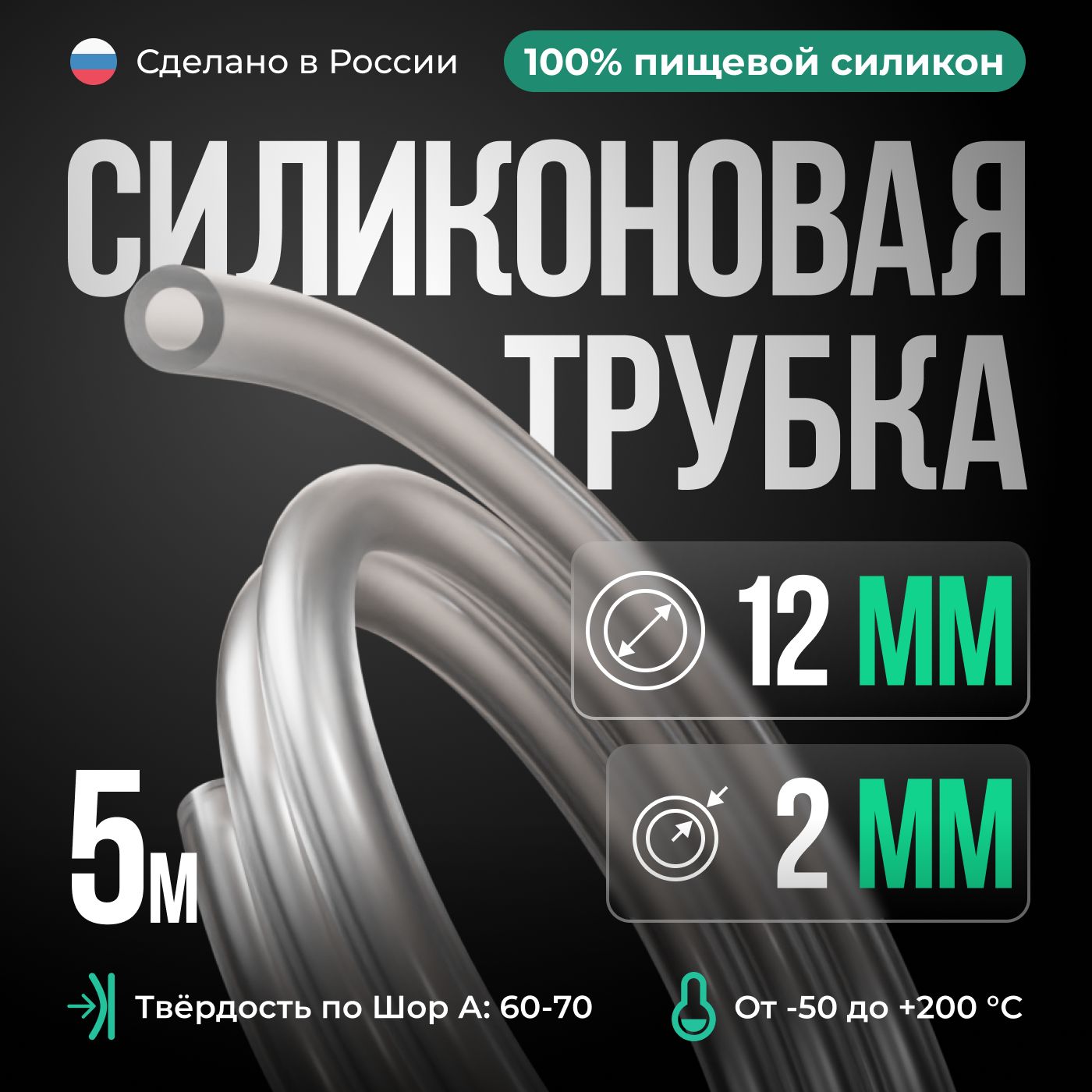 Сделано в России

100% пищевой силикон

СИЛИКОНОВАЯ ТРУБКА

12 ММ

2 ММ

5м

Твёрдость по Шор А: 60-70

От -50 до +200 °C